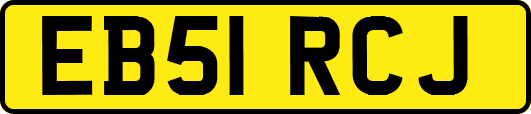 EB51 RCJ